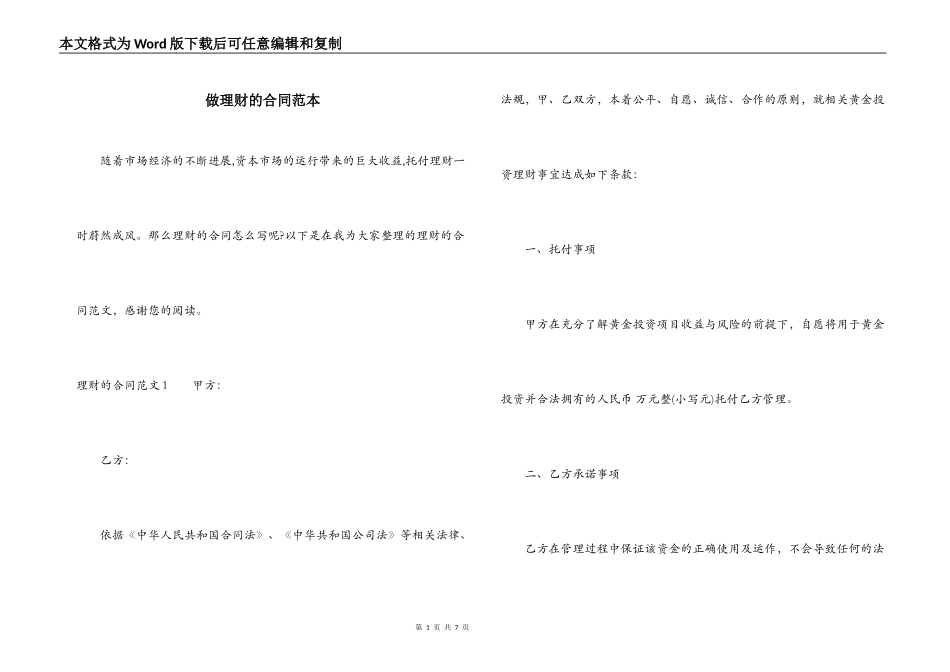 本文格式为Word版下载后可任意编辑和复制

做理财的合同范本

随着市场经济的不断进展,资本市场的运行带来的巨大收益,托付理财一时蔚然成风。那么理财的合同怎么写呢?以下是在我为大家整理的理财的合同范文，感谢您的阅读。

理财的合同范文1　　甲方:

乙方:

依据《中华人民共和国合同法》、《中华共和国公司法》等相关法律、法规，甲、乙双方，本着公平、自愿、诚信、合作的原则，就相关黄金投资理财事宜达成如下条款:

一、托付事项

甲方在充分了解黄金投资项目收益与风险的前提下，自愿将用于黄金投资并合法拥有的人民币 万元整(小写元)托付乙方管理。

二、乙方承诺事项

乙方在管理过程中保证该资金的正确使用及运作，不会导致任何的法

第 1 页 共 7 页